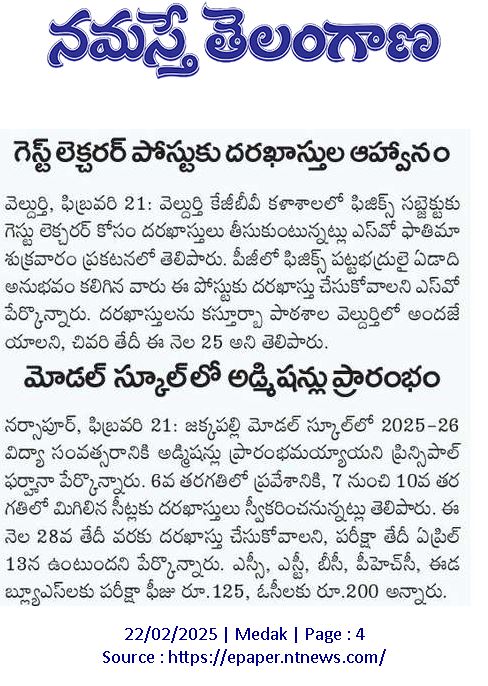 నమస్తే తెలంగాణ

గెస్ట్ లెక్చరర్ పోస్టుకు దరఖాస్తుల ఆహ్వానం

వెల్దుర్తి, ఫిబ్రవరి 21: వెల్దుర్తి కేజీబీవీ కళాశాలలో ఫిజిక్స్ సబ్జెక్టుకు గెస్టు లెక్చరర్ కోసం దరఖాస్తులు తీసుకుంటున్నట్లు ఎస్‌వో ఫాతిమా శుక్రవారం ప్రకటనలో తెలిపారు. పీజీలో ఫిజిక్స్ పట్టభద్రులై ఏడాది అనుభవం కలిగిన వారు ఈ పోస్టుకు దరఖాస్తు చేసుకోవాలని ఎస్‌వో పేర్కొన్నారు. దరఖాస్తులను కస్తూర్బా పాఠశాల వెల్దుర్తిలో అందజేయాలని, చివరి తేదీ ఈ నెల 25 అని తెలిపారు.

మోడల్ స్కూల్‌లో అడ్మిషన్లు ప్రారంభం

నర్సాపూర్, ఫిబ్రవరి 21: జక్కపల్లి మోడల్ స్కూల్‌లో 2025-26 విద్యా సంవత్సరానికి అడ్మిషన్లు ప్రారంభమయ్యాయని ప్రిన్సిపాల్ ఫర్హానా పేర్కొన్నారు. 6వ తరగతిలో ప్రవేశానికి, 7 నుంచి 10వ తరగతిలో మిగిలిన సీట్లకు దరఖాస్తులు స్వీకరించనున్నట్లు తెలిపారు. ఈ నెల 28వ తేదీ వరకు దరఖాస్తు చేసుకోవాలని, పరీక్షా తేదీ ఏప్రిల్ 13న ఉంటుందని పేర్కొన్నారు. ఎస్సీ, ఎస్టీ, బీసీ, పీహెచ్‌సీ, ఈడబ్ల్యూఎస్‌లకు పరీక్షా ఫీజు రూ.125, ఓసీలకు రూ.200 అన్నారు.

22/02/2025 | Medak | Page : 4
Source : https://epaper.ntnews.com/